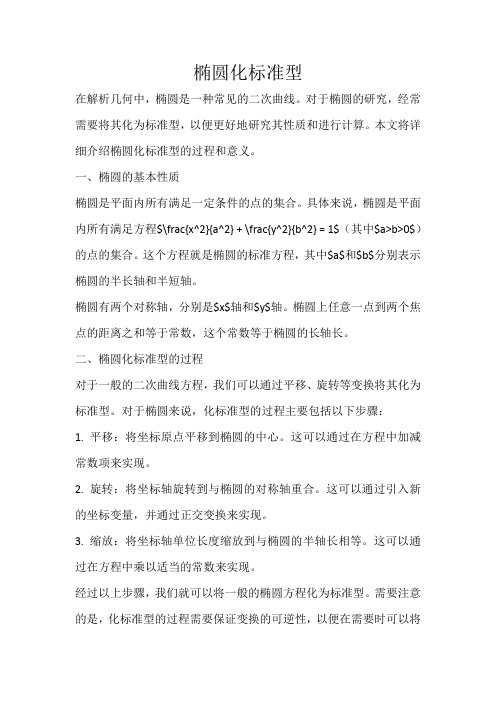 椭圆化标准型

在解析几何中，椭圆是一种常见的二次曲线。对于椭圆的研究，经常需要将其化为标准型，以便更好地研究其性质和进行计算。本文将详细介绍椭圆化标准型的过程和意义。

一、椭圆的基本性质

椭圆是平面内所有满足一定条件的点的集合。具体来说，椭圆是平面内所有满足方程$\frac{x^2}{a^2} + \frac{y^2}{b^2} = 1$（其中$a>b>0$）的点的集合。这个方程就是椭圆的标准方程，其中$a$和$b$分别表示椭圆的半长轴和半短轴。

椭圆有两个对称轴，分别是$x$轴和$y$轴。椭圆上任意一点到两个焦点的距离之和等于常数，这个常数等于椭圆的长轴长。

二、椭圆化标准型的过程

对于一般的二次曲线方程，我们可以通过平移、旋转等变换将其化为标准型。对于椭圆来说，化标准型的过程主要包括以下步骤：

1. 平移：将坐标原点平移到椭圆的中心。这可以通过在方程中加减常数项来实现。

2. 旋转：将坐标轴旋转到与椭圆的对称轴重合。这可以通过引入新的坐标变量，并通过正交变换来实现。

3. 缩放：将坐标轴单位长度缩放到与椭圆的半轴长相等。这可以通过在方程中乘以适当的常数来实现。

经过以上步骤，我们就可以将一般的椭圆方程化为标准型。需要注意的是，化标准型的过程需要保证变换的可逆性，以便在需要时可以将